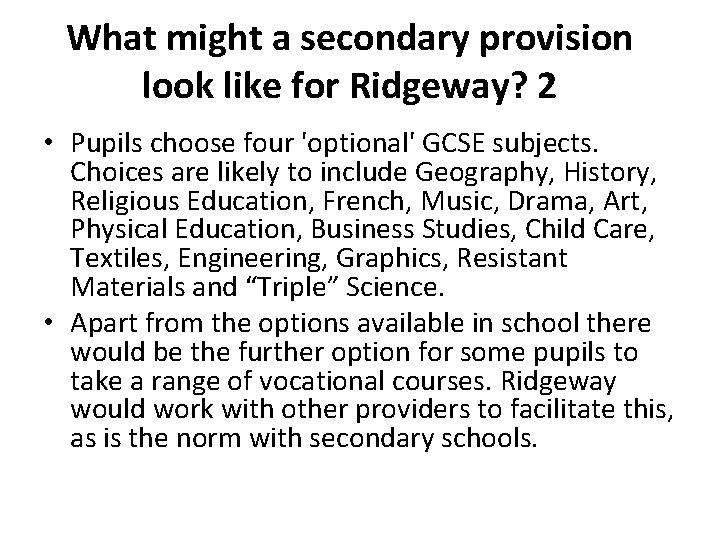 What might a secondary provision look like for Ridgeway? 2

• Pupils choose four 'optional' GCSE subjects. Choices are likely to include Geography, History, Religious Education, French, Music, Drama, Art, Physical Education, Business Studies, Child Care, Textiles, Engineering, Graphics, Resistant Materials and "Triple" Science.
• Apart from the options available in school there would be the further option for some pupils to take a range of vocational courses. Ridgeway would work with other providers to facilitate this, as is the norm with secondary schools.